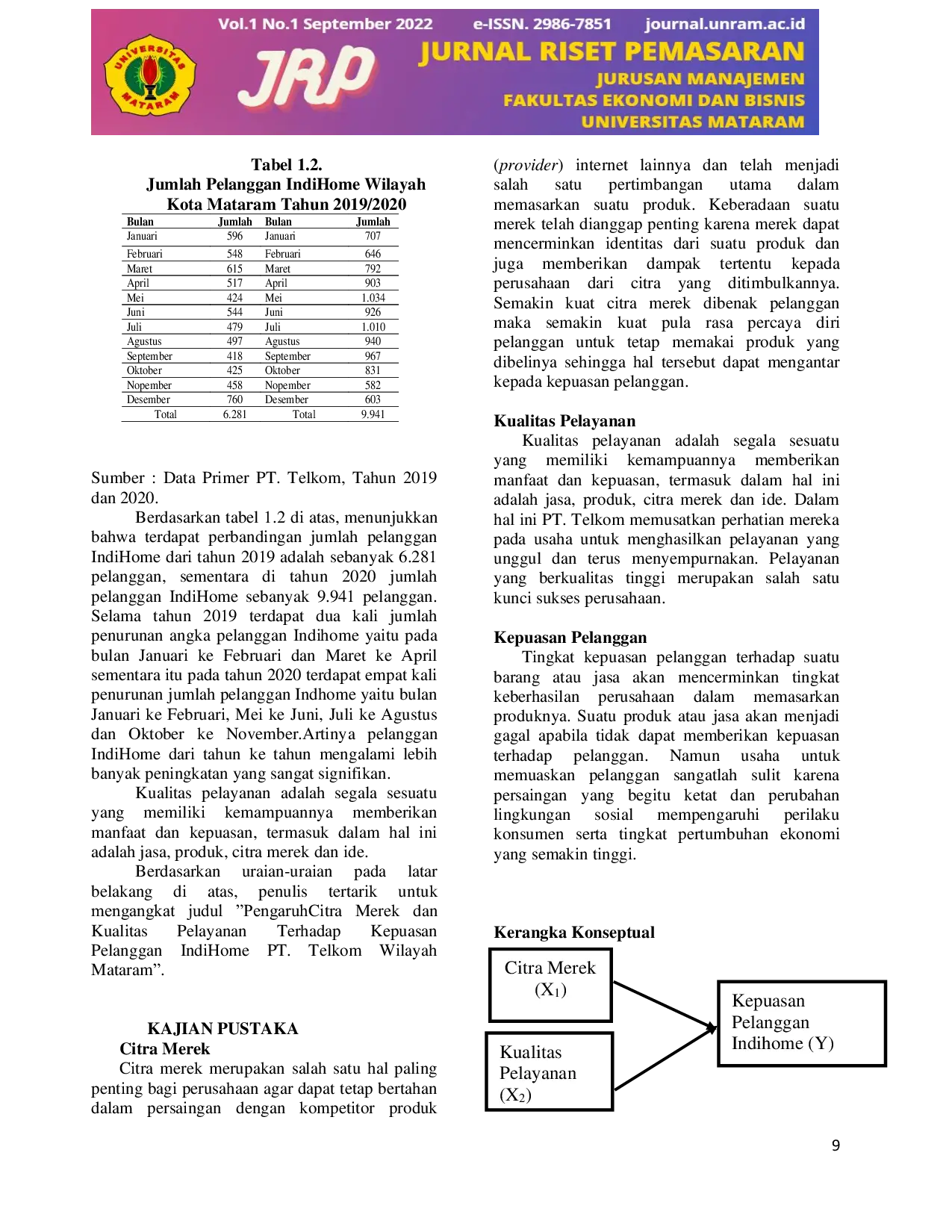 Vol.1 No.1 September 2022 e-ISSN. 2986-7851 journal.unram.ac.id

UNIVERSITAS MATARAM

JRP

JURNAL RISET PEMASARAN
JURUSAN MANAJEMEN
FAKULTAS EKONOMI DAN BISNIS
UNIVERSITAS MATARAM

Tabel 1.2.
Jumlah Pelanggan IndiHome Wilayah Kota Mataram Tahun 2019/2020

| Bulan | Jumlah | Bulan | Jumlah |
|---|---|---|---|
| Januari | 596 | Januari | 707 |
| Februari | 548 | Februari | 646 |
| Maret | 615 | Maret | 792 |
| April | 517 | April | 903 |
| Mei | 424 | Mei | 1.034 |
| Juni | 544 | Juni | 926 |
| Juli | 479 | Juli | 1.010 |
| Agustus | 497 | Agustus | 940 |
| September | 418 | September | 967 |
| Oktober | 425 | Oktober | 831 |
| Nopember | 458 | Nopember | 582 |
| Desember | 760 | Desember | 603 |
| Total | 6.281 | Total | 9.941 |

Sumber : Data Primer PT. Telkom, Tahun 2019 dan 2020.

Berdasarkan tabel 1.2 di atas, menunjukkan bahwa terdapat perbandingan jumlah pelanggan IndiHome dari tahun 2019 adalah sebanyak 6.281 pelanggan, sementara di tahun 2020 jumlah pelanggan IndiHome sebanyak 9.941 pelanggan. Selama tahun 2019 terdapat dua kali jumlah penurunan angka pelanggan Indihome yaitu pada bulan Januari ke Februari dan Maret ke April sementara itu pada tahun 2020 terdapat empat kali penurunan jumlah pelanggan Indhome yaitu bulan Januari ke Februari, Mei ke Juni, Juli ke Agustus dan Oktober ke November.Artinya pelanggan IndiHome dari tahun ke tahun mengalami lebih banyak peningkatan yang sangat signifikan.

Kualitas pelayanan adalah segala sesuatu yang memiliki kemampuannya memberikan manfaat dan kepuasan, termasuk dalam hal ini adalah jasa, produk, citra merek dan ide.

Berdasarkan uraian-uraian pada latar belakang di atas, penulis tertarik untuk mengangkat judul ”PengaruhCitra Merek dan Kualitas Pelayanan Terhadap Kepuasan Pelanggan IndiHome PT. Telkom Wilayah Mataram”.

KAJIAN PUSTAKA
Citra Merek
Citra merek merupakan salah satu hal paling penting bagi perusahaan agar dapat tetap bertahan dalam persaingan dengan kompetitor produk (provider) internet lainnya dan telah menjadi salah satu pertimbangan utama dalam memasarkan suatu produk. Keberadaan suatu merek telah dianggap penting karena merek dapat mencerminkan identitas dari suatu produk dan juga memberikan dampak tertentu kepada perusahaan dari citra yang ditimbulkannya. Semakin kuat citra merek dibenak pelanggan maka semakin kuat pula rasa percaya diri pelanggan untuk tetap memakai produk yang dibelinya sehingga hal tersebut dapat mengantar kepada kepuasan pelanggan.

Kualitas Pelayanan
Kualitas pelayanan adalah segala sesuatu yang memiliki kemampuannya memberikan manfaat dan kepuasan, termasuk dalam hal ini adalah jasa, produk, citra merek dan ide. Dalam hal ini PT. Telkom memusatkan perhatian mereka pada usaha untuk menghasilkan pelayanan yang unggul dan terus menyempurnakan. Pelayanan yang berkualitas tinggi merupakan salah satu kunci sukses perusahaan.

Kepuasan Pelanggan
Tingkat kepuasan pelanggan terhadap suatu barang atau jasa akan mencerminkan tingkat keberhasilan perusahaan dalam memasarkan produknya. Suatu produk atau jasa akan menjadi gagal apabila tidak dapat memberikan kepuasan terhadap pelanggan. Namun usaha untuk memuaskan pelanggan sangatlah sulit karena persaingan yang begitu ketat dan perubahan lingkungan sosial mempengaruhi perilaku konsumen serta tingkat pertumbuhan ekonomi yang semakin tinggi.

Kerangka Konseptual

Citra Merek ($X_1$)

Kualitas Pelayanan ($X_2$)

Kepuasan Pelanggan Indihome (Y)

9